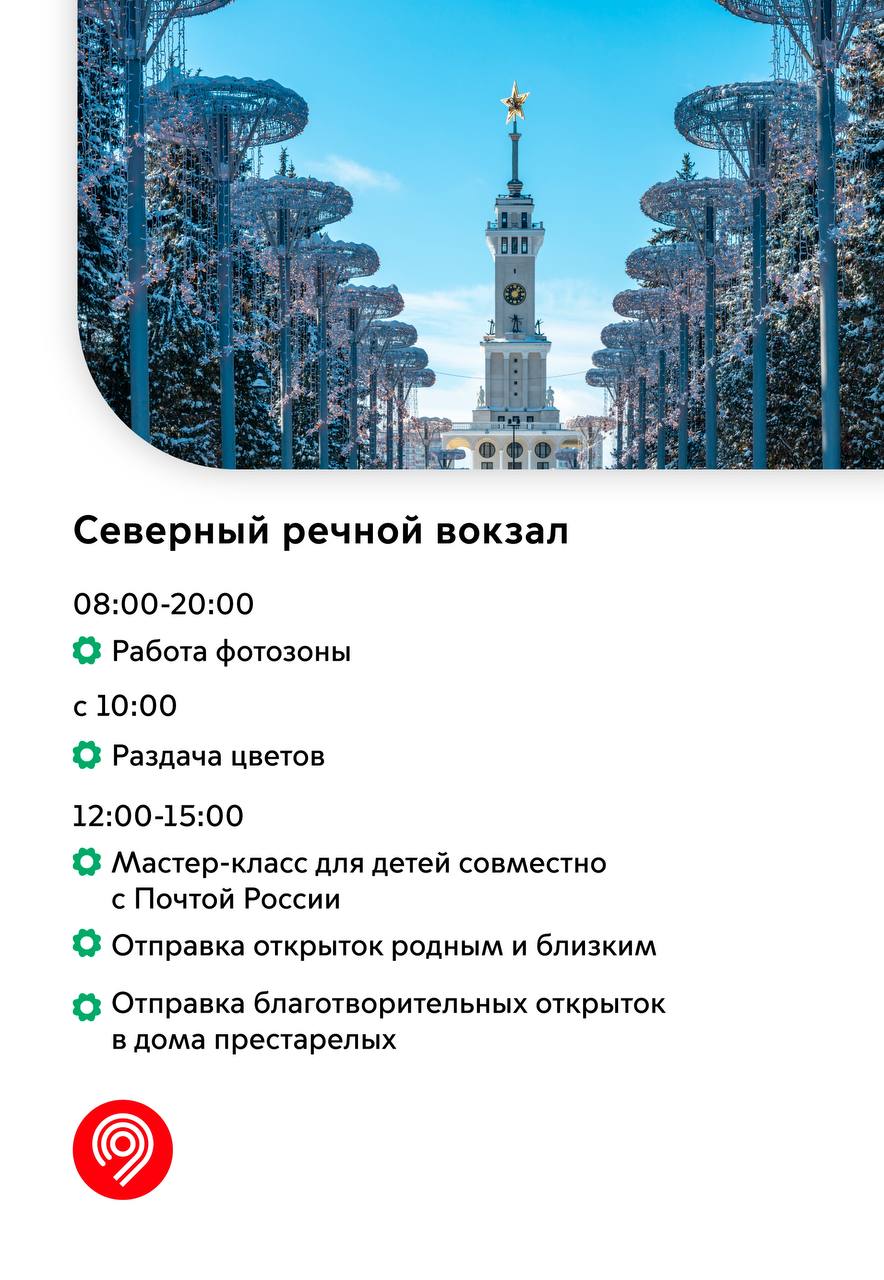 Северный речной вокзал

08:00-20:00

Работа фотозоны

с 10:00

Раздача цветов

12:00-15:00

Мастер-класс для детей совместно с Почтой России

Отправка открыток родным и близким

Отправка благотворительных открыток в дома престарелых